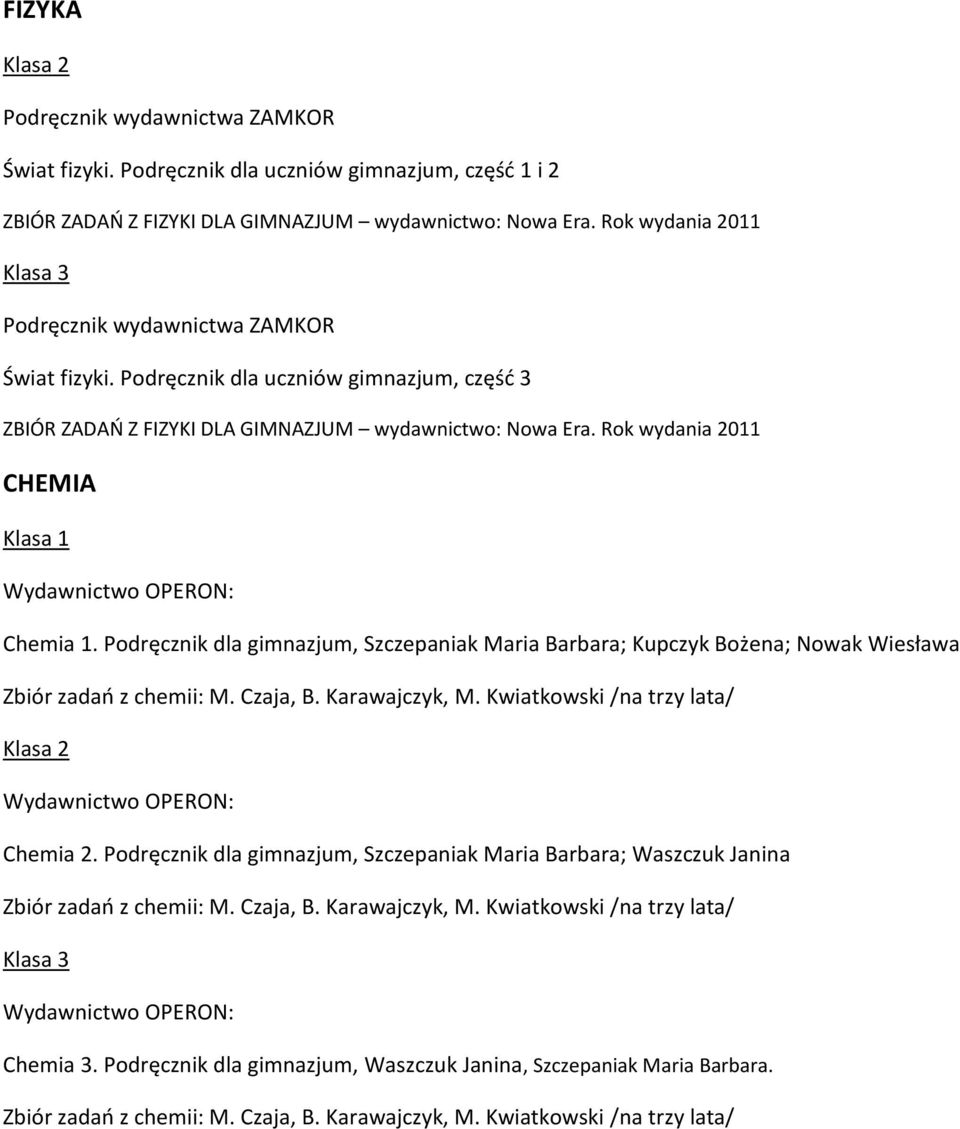 FIZYKA

Klasa 2

Podręcznik wydawnictwa ZAMKOR

Świat fizyki. Podręcznik dla uczniów gimnazjum, część 1 i 2

ZBIÓR ZADAŃ Z FIZYKI DLA GIMNAZJUM – wydawnictwo: Nowa Era. Rok wydania 2011

Klasa 3

Podręcznik wydawnictwa ZAMKOR

Świat fizyki. Podręcznik dla uczniów gimnazjum, część 3

ZBIÓR ZADAŃ Z FIZYKI DLA GIMNAZJUM – wydawnictwo: Nowa Era. Rok wydania 2011

CHEMIA

Klasa 1

Wydawnictwo OPERON:

Chemia 1. Podręcznik dla gimnazjum, Szczepaniak Maria Barbara; Kupczyk Bożena; Nowak Wiesława

Zbiór zadań z chemii: M. Czaja, B. Karawajczyk, M. Kwiatkowski /na trzy lata/

Klasa 2

Wydawnictwo OPERON:

Chemia 2. Podręcznik dla gimnazjum, Szczepaniak Maria Barbara; Waszczuk Janina

Zbiór zadań z chemii: M. Czaja, B. Karawajczyk, M. Kwiatkowski /na trzy lata/

Klasa 3

Wydawnictwo OPERON:

Chemia 3. Podręcznik dla gimnazjum, Waszczuk Janina, Szczepaniak Maria Barbara.

Zbiór zadań z chemii: M. Czaja, B. Karawajczyk, M. Kwiatkowski /na trzy lata/